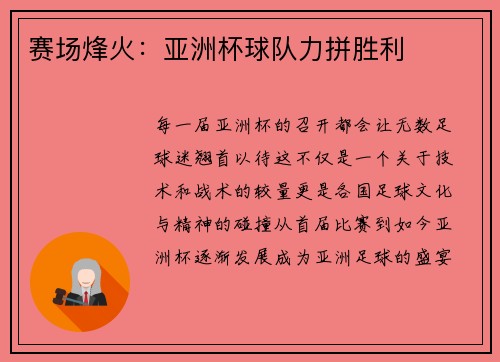 赛场烽火：亚洲杯球队力拼胜利

每一届亚洲杯的召开都会让无数足球迷翘首以待这不仅是一个关于技术和战术的较量更是各国足球文化与精神的碰撞从首届比赛到如今亚洲杯逐渐发展成为亚洲足球的盛宴